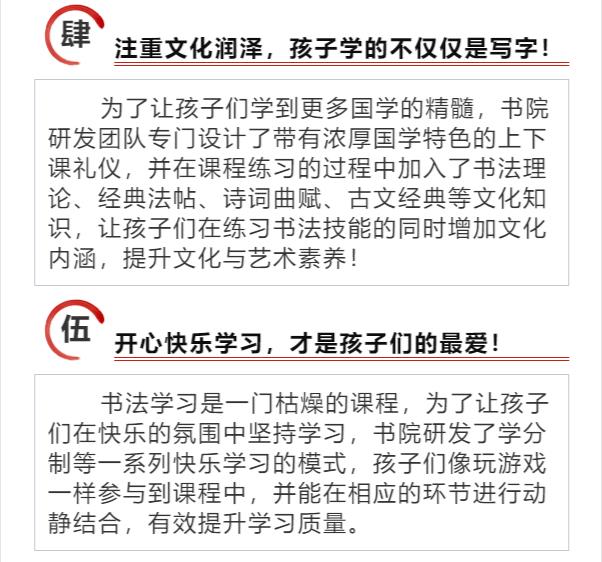 肆

注重文化润泽，孩子学的不仅仅是写字！

为了让孩子们学到更多国学的精髓，书院研发团队专门设计了带有浓厚国学特色的上下课礼仪，并在课程练习的过程中加入了书法理论、经典法帖、诗词曲赋、古文经典等文化知识，让孩子们在练习书法技能的同时增加文化内涵，提升文化与艺术素养！

伍

开心快乐学习，才是孩子们的最爱！

书法学习是一门枯燥的课程，为了让孩子们在快乐的氛围中坚持学习，书院研发了学分制等一系列快乐学习的模式，孩子们像玩游戏一样参与到课程中，并能在相应的环节进行动静结合，有效提升学习质量。